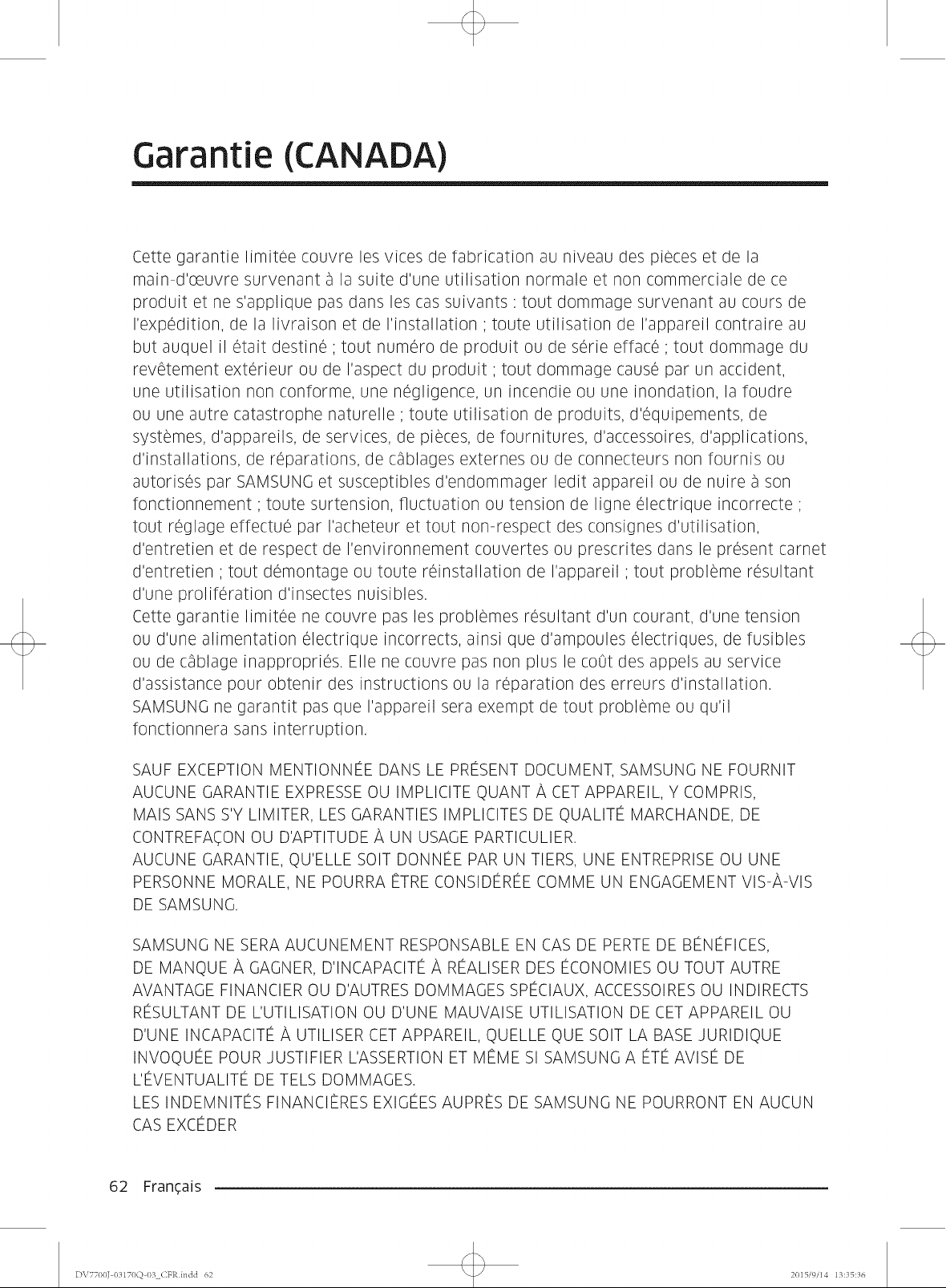 Garantie (CANADA)

Cette garantie limitée couvre les vices de fabrication au niveau des pièces et de la main-d'œuvre survenant à la suite d'une utilisation normale et non commerciale de ce produit et ne s'applique pas dans les cas suivants : tout dommage survenant au cours de l'expédition, de la livraison et de l'installation ; toute utilisation de l'appareil contraire au but auquel il était destiné ; tout numéro de produit ou de série effacé ; tout dommage du revêtement extérieur ou de l'aspect du produit ; tout dommage causé par un accident, une utilisation non conforme, une négligence, un incendie ou une inondation, la foudre ou une autre catastrophe naturelle ; toute utilisation de produits, d'équipements, de systèmes, d'appareils, de services, de pièces, de fournitures, d'accessoires, d'applications, d'installations, de réparations, de câblages externes ou de connecteurs non fournis ou autorisés par SAMSUNG et susceptibles d'endommager ledit appareil ou de nuire à son fonctionnement ; toute surtension, fluctuation ou tension de ligne électrique incorrecte ; tout réglage effectué par l'acheteur et tout non-respect des consignes d'utilisation, d'entretien et de respect de l'environnement couvertes ou prescrites dans le présent carnet d'entretien ; tout démontage ou toute réinstallation de l'appareil ; tout problème résultant d'une prolifération d'insectes nuisibles.
Cette garantie limitée ne couvre pas les problèmes résultant d'un courant, d'une tension ou d'une alimentation électrique incorrects, ainsi que d'ampoules électriques, de fusibles ou de câblage inappropriés. Elle ne couvre pas non plus le coût des appels au service d'assistance pour obtenir des instructions ou la réparation des erreurs d'installation. SAMSUNG ne garantit pas que l'appareil sera exempt de tout problème ou qu'il fonctionnera sans interruption.

SAUF EXCEPTION MENTIONNÉE DANS LE PRÉSENT DOCUMENT, SAMSUNG NE FOURNIT AUCUNE GARANTIE EXPRESSE OU IMPLICITE QUANT À CET APPAREIL, Y COMPRIS, MAIS SANS S'Y LIMITER, LES GARANTIES IMPLICITES DE QUALITÉ MARCHANDE, DE CONTREFAÇON OU D'APTITUDE À UN USAGE PARTICULIER.
AUCUNE GARANTIE, QU'ELLE SOIT DONNÉE PAR UN TIERS, UNE ENTREPRISE OU UNE PERSONNE MORALE, NE POURRA ÊTRE CONSIDÉRÉE COMME UN ENGAGEMENT VIS-À-VIS DE SAMSUNG.

SAMSUNG NE SERA AUCUNEMENT RESPONSABLE EN CAS DE PERTE DE BÉNÉFICES, DE MANQUE À GAGNER, D'INCAPACITÉ À RÉALISER DES ÉCONOMIES OU TOUT AUTRE AVANTAGE FINANCIER OU D'AUTRES DOMMAGES SPÉCIAUX, ACCESSOIRES OU INDIRECTS RÉSULTANT DE L'UTILISATION OU D'UNE MAUVAISE UTILISATION DE CET APPAREIL OU D'UNE INCAPACITÉ À UTILISER CET APPAREIL, QUELLE QUE SOIT LA BASE JURIDIQUE INVOQUÉE POUR JUSTIFIER L'ASSERTION ET MÊME SI SAMSUNG A ÉTÉ AVISÉ DE L'ÉVENTUALITÉ DE TELS DOMMAGES.
LES INDEMNITÉS FINANCIÈRES EXIGÉES AUPRÈS DE SAMSUNG NE POURRONT EN AUCUN CAS EXCÉDER

62 Français

DV7700J-03170Q-03_CFR.indd 62 2015/9/14 13:35:36